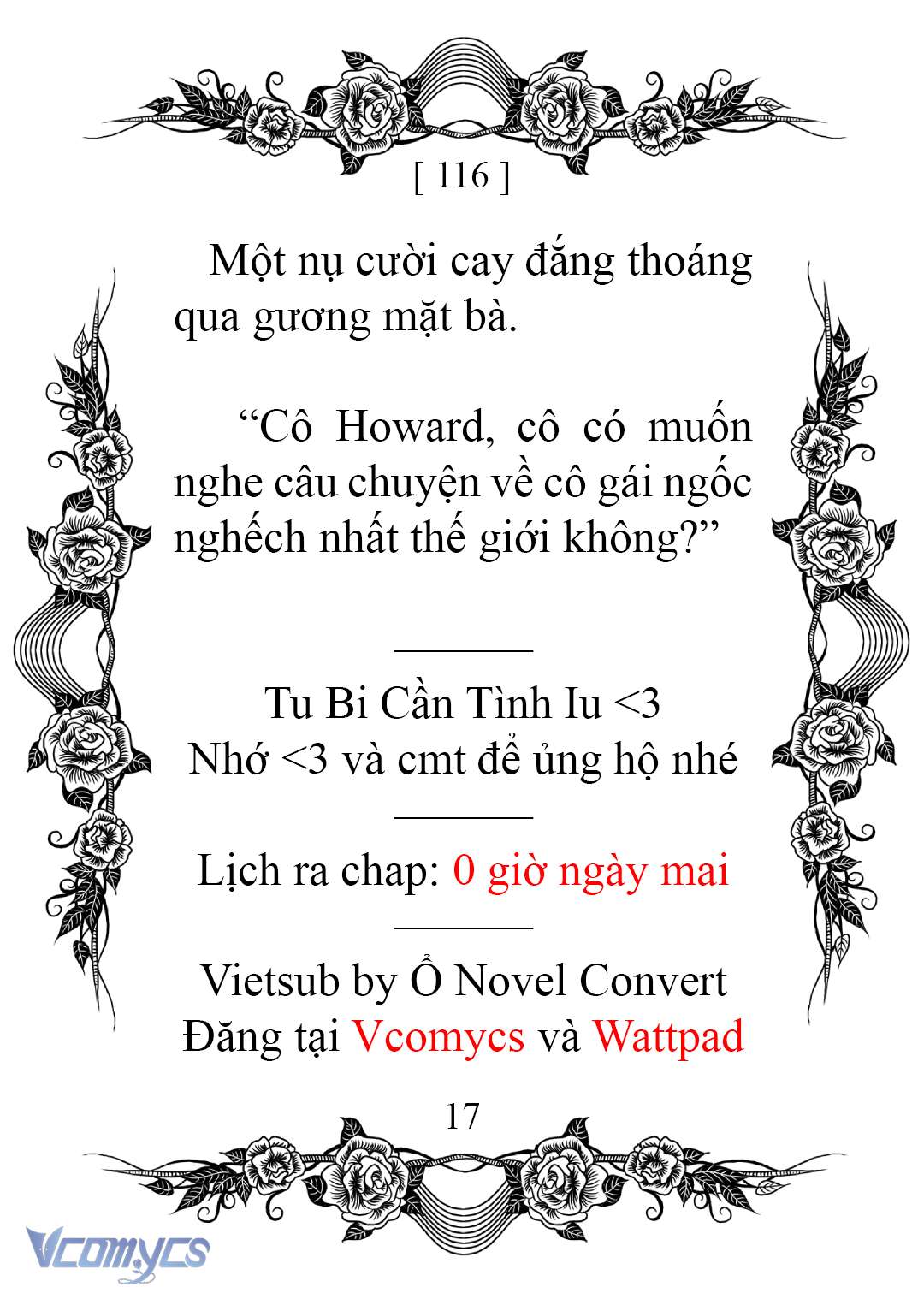 [ 116 ]

Một nụ cười cay đắng thoáng qua gương mặt bà.

“Cô Howard, cô có muốn nghe câu chuyện về cô gái ngốc nghếch nhất thế giới không?”

Tu Bi Cần Tình Iu <3
Nhớ <3 và cmt để ủng hộ nhé

Lịch ra chap: 0 giờ ngày mai

Vietsub by Ổ Novel Convert
Đăng tại Vcomycs và Wattpad

17

Vcomycs